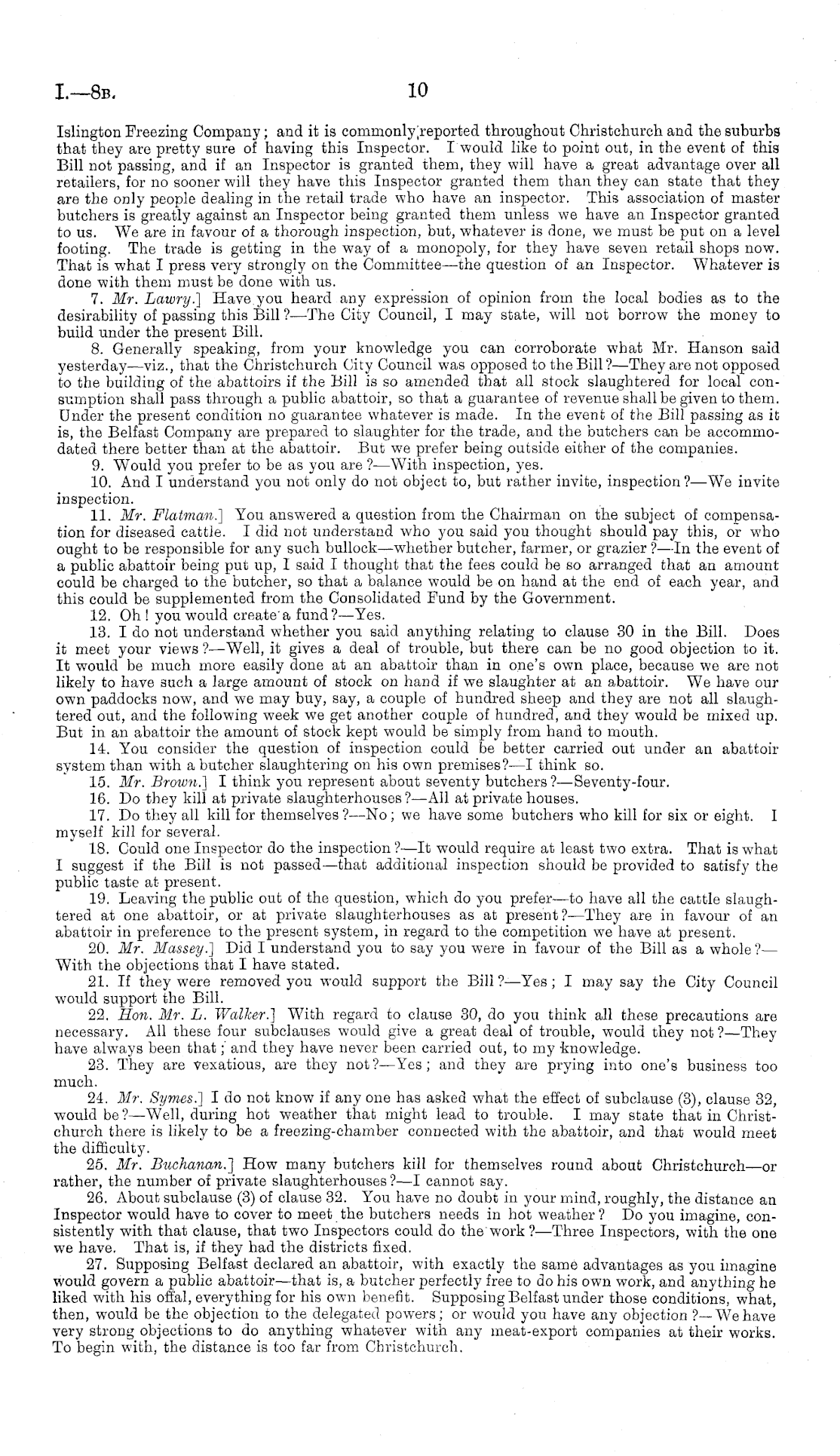 I.—8B. 10

Islington Freezing Company; and it is commonly reported throughout Christchurch and the suburbs that they are pretty sure of having this Inspector. I would like to point out, in the event of this Bill not passing, and if an Inspector is granted them, they will have a great advantage over all retailers, for no sooner will they have this Inspector granted them than they can state that they are the only people dealing in the retail trade who have an inspector. This association of master butchers is greatly against an Inspector being granted them unless we have an Inspector granted to us. We are in favour of a thorough inspection, but, whatever is done, we must be put on a level footing. The trade is getting in the way of a monopoly, for they have seven retail shops now. That is what I press very strongly on the Committee—the question of an Inspector. Whatever is done with them must be done with us.

7. Mr. Lawry.] Have you heard any expression of opinion from the local bodies as to the desirability of passing this Bill?—The City Council, I may state, will not borrow the money to build under the present Bill.

8. Generally speaking, from your knowledge you can corroborate what Mr. Hanson said yesterday—viz., that the Christchurch City Council was opposed to the Bill?—They are not opposed to the building of the abattoirs if the Bill is so amended that all stock slaughtered for local consumption shall pass through a public abattoir, so that a guarantee of revenue shall be given to them. Under the present condition no guarantee whatever is made. In the event of the Bill passing as it is, the Belfast Company are prepared to slaughter for the trade, and the butchers can be accommodated there better than at the abattoir. But we prefer being outside either of the companies.

9. Would you prefer to be as you are?—With inspection, yes.

10. And I understand you not only do not object to, but rather invite, inspection?—We invite inspection.

11. Mr. Flatman.] You answered a question from the Chairman on the subject of compensation for diseased cattle. I did not understand who you said you thought should pay this, or who ought to be responsible for any such bullock—whether butcher, farmer, or grazier?—In the event of a public abattoir being put up, I said I thought that the fees could be so arranged that an amount could be charged to the butcher, so that a balance would be on hand at the end of each year, and this could be supplemented from the Consolidated Fund by the Government.

12. Oh! you would create a fund?—Yes.

13. I do not understand whether you said anything relating to clause 30 in the Bill. Does it meet your views?—Well, it gives a deal of trouble, but there can be no good objection to it. It would be much more easily done at an abattoir than in one's own place, because we are not likely to have such a large amount of stock on hand if we slaughter at an abattoir. We have our own paddocks now, and we may buy, say, a couple of hundred sheep and they are not all slaughtered out, and the following week we get another couple of hundred, and they would be mixed up. But in an abattoir the amount of stock kept would be simply from hand to mouth.

14. You consider the question of inspection could be better carried out under an abattoir system than with a butcher slaughtering on his own premises?—I think so.

15. Mr. Brown.] I think you represent about seventy butchers?—Seventy-four.

16. Do they kill at private slaughterhouses?—All at private houses.

17. Do they all kill for themselves?—No; we have some butchers who kill for six or eight. I myself kill for several.

18. Could one Inspector do the inspection?—It would require at least two extra. That is what I suggest if the Bill is not passed—that additional inspection should be provided to satisfy the public taste at present.

19. Leaving the public out of the question, which do you prefer—to have all the cattle slaughtered at one abattoir, or at private slaughterhouses as at present?—They are in favour of an abattoir in preference to the present system, in regard to the competition we have at present.

20. Mr. Massey.] Did I understand you to say you were in favour of the Bill as a whole?—With the objections that I have stated.

21. If they were removed you would support the Bill?—Yes; I may say the City Council would support the Bill.

22. Hon. Mr. L. Walker.] With regard to clause 30, do you think all these precautions are necessary. All these four subclauses would give a great deal of trouble, would they not?—They have always been that; and they have never been carried out, to my knowledge.

23. They are vexatious, are they not?—Yes; and they are prying into one's business too much.

24. Mr. Symes.] I do not know if any one has asked what the effect of subclause (3), clause 32, would be?—Well, during hot weather that might lead to trouble. I may state that in Christchurch there is likely to be a freezing-chamber connected with the abattoir, and that would meet the difficulty.

25. Mr. Buchanan.] How many butchers kill for themselves round about Christchurch—or rather, the number of private slaughterhouses?—I cannot say.

26. About subclause (3) of clause 32. You have no doubt in your mind, roughly, the distance an Inspector would have to cover to meet the butchers needs in hot weather? Do you imagine, consistently with that clause, that two Inspectors could do the work?—Three Inspectors, with the one we have. That is, if they had the districts fixed.

27. Supposing Belfast declared an abattoir, with exactly the same advantages as you imagine would govern a public abattoir—that is, a butcher perfectly free to do his own work, and anything he liked with his offal, everything for his own benefit. Supposing Belfast under those conditions, what, then, would be the objection to the delegated powers; or would you have any objection?—We have very strong objections to do anything whatever with any meat-export companies at their works. To begin with, the distance is too far from Christchurch.